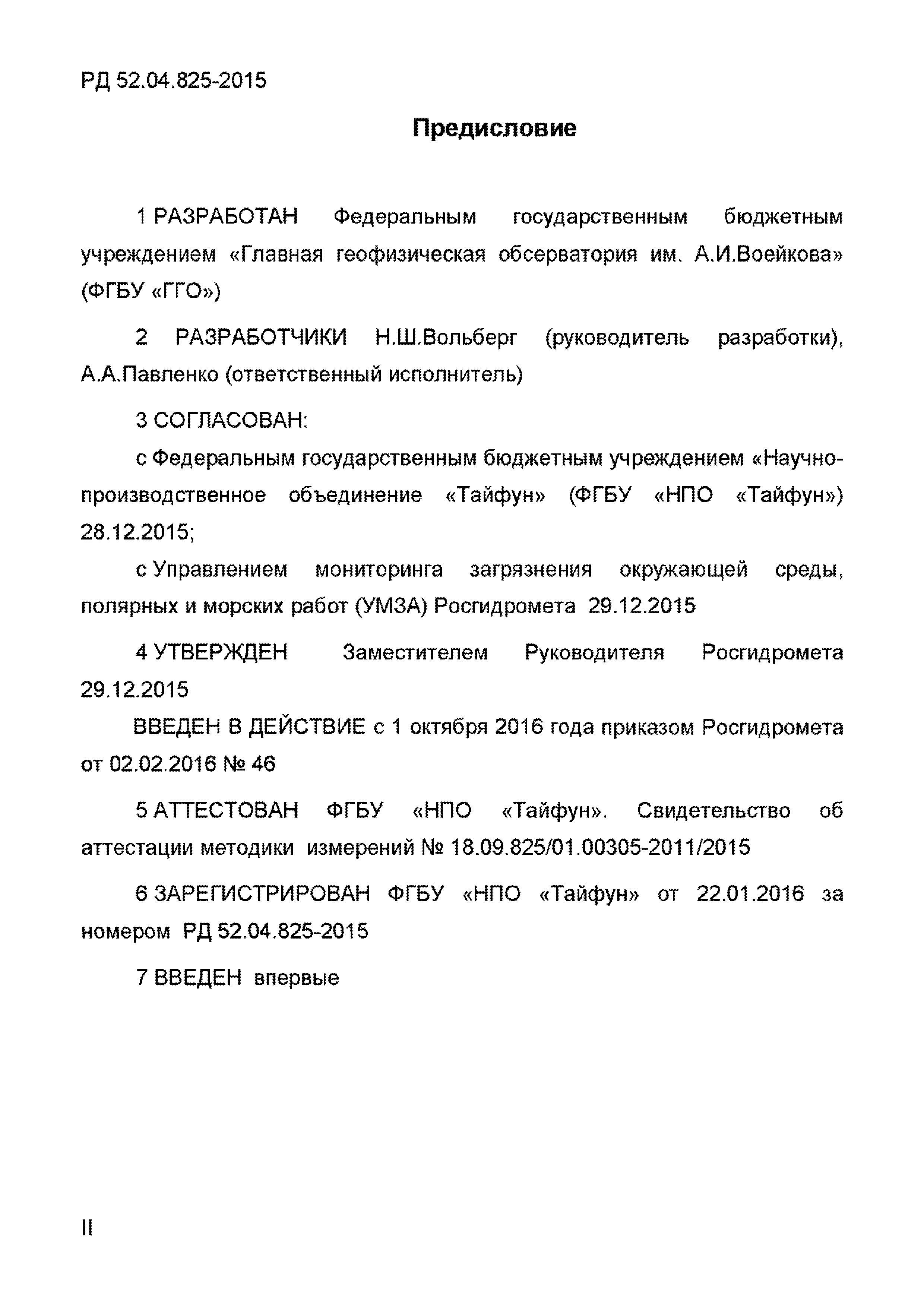 РД 52.04.825-2015

Предисловие

1 РАЗРАБОТАН Федеральным государственным бюджетным учреждением «Главная геофизическая обсерватория им. А.И.Воейкова» (ФГБУ «ГГО»)

2 РАЗРАБОТЧИКИ Н.Ш.Вольберг (руководитель разработки), А.А.Павленко (ответственный исполнитель)

3 СОГЛАСОВАН:

с Федеральным государственным бюджетным учреждением «Научно-производственное объединение «Тайфун» (ФГБУ «НПО «Тайфун») 28.12.2015;

с Управлением мониторинга загрязнения окружающей среды, полярных и морских работ (УМЗА) Росгидромета 29.12.2015

4 УТВЕРЖДЕН Заместителем Руководителя Росгидромета 29.12.2015

ВВЕДЕН В ДЕЙСТВИЕ с 1 октября 2016 года приказом Росгидромета от 02.02.2016 № 46

5 АТТЕСТОВАН ФГБУ «НПО «Тайфун». Свидетельство об аттестации методики измерений № 18.09.825/01.00305-2011/2015

6 ЗАРЕГИСТРИРОВАН ФГБУ «НПО «Тайфун» от 22.01.2016 за номером РД 52.04.825-2015

7 ВВЕДЕН впервые

II